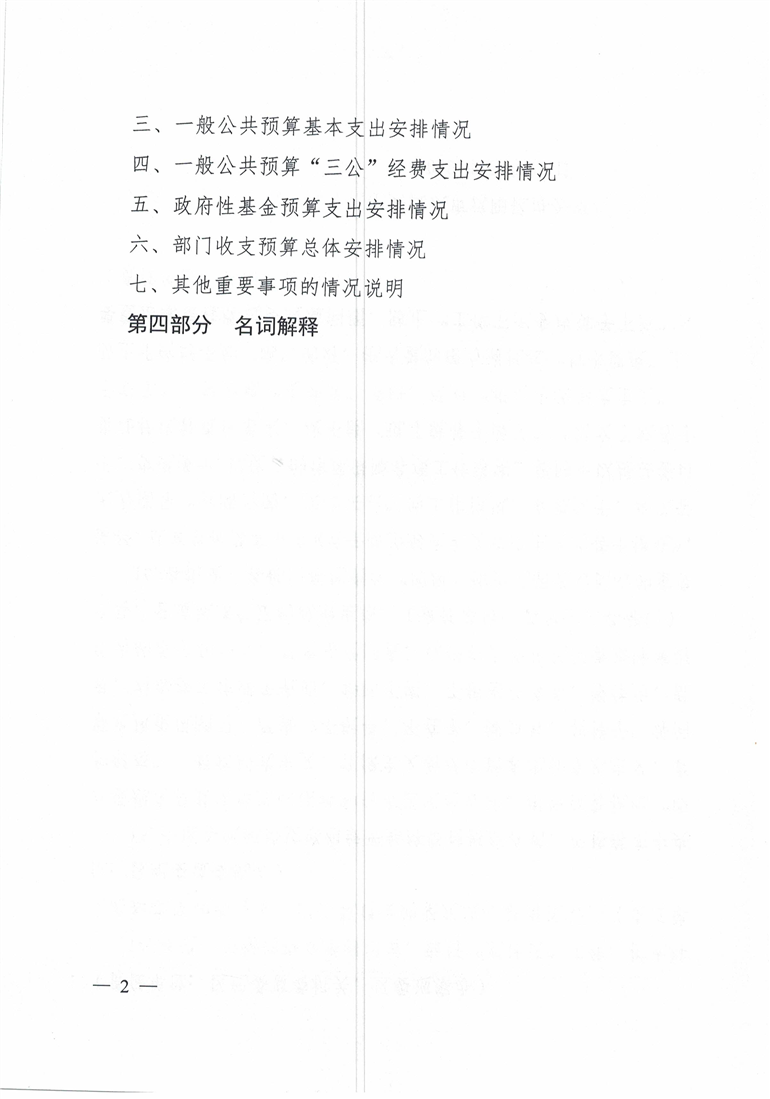 三、一般公共预算基本支出安排情况

四、一般公共预算“三公”经费支出安排情况

五、政府性基金预算支出安排情况

六、部门收支预算总体安排情况

七、其他重要事项的情况说明

第四部分　名词解释

— 2 —